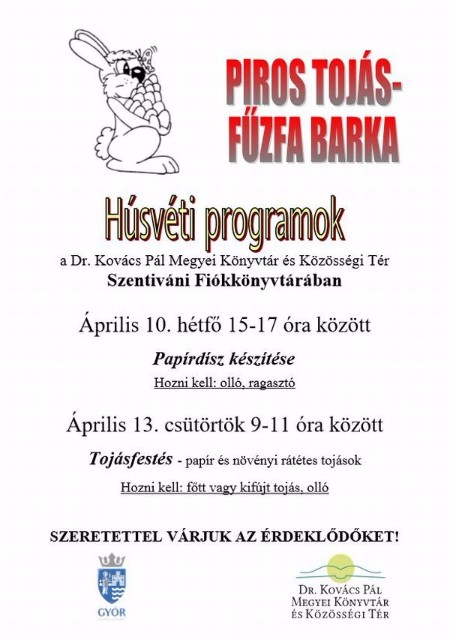 PIROS TOJÁS-
FŰZFA BARKA

Húsvéti programok

a Dr. Kovács Pál Megyei Könyvtár és Közösségi Tér
Szentiváni Fiókkönyvtárában

Április 10. hétfő 15-17 óra között

Papírdísz készítése

Hozni kell: olló, ragasztó

Április 13. csütörtök 9-11 óra között

Tojásfestés - papír és növényi rátétes tojások

Hozni kell: főtt vagy kifújt tojás, olló

SZERETETTEL VÁRJUK AZ ÉRDEKLŐDŐKET!

GYŐR

Dr. Kovács Pál
Megyei Könyvtár
és Közösségi Tér